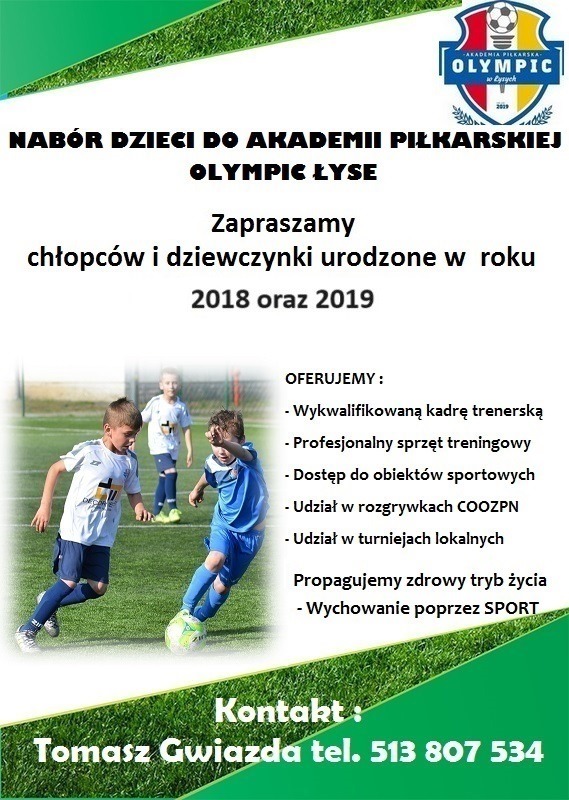 AKADEMIA PIŁKARSKA
OLYMPIC
w Łysych
2019

NABÓR DZIECI DO AKADEMII PIŁKARSKIEJ OLYMPIC ŁYSE

Zapraszamy
chłopców i dziewczynki urodzone w roku
2018 oraz 2019

OFERUJEMY :
- Wykwalifikowaną kadrę trenerską
- Profesjonalny sprzęt treningowy
- Dostęp do obiektów sportowych
- Udział w rozgrywkach COOZPN
- Udział w turniejach lokalnych

Propagujemy zdrowy tryb życia
- Wychowanie poprzez SPORT

Kontakt :
Tomasz Gwiazda tel. 513 807 534